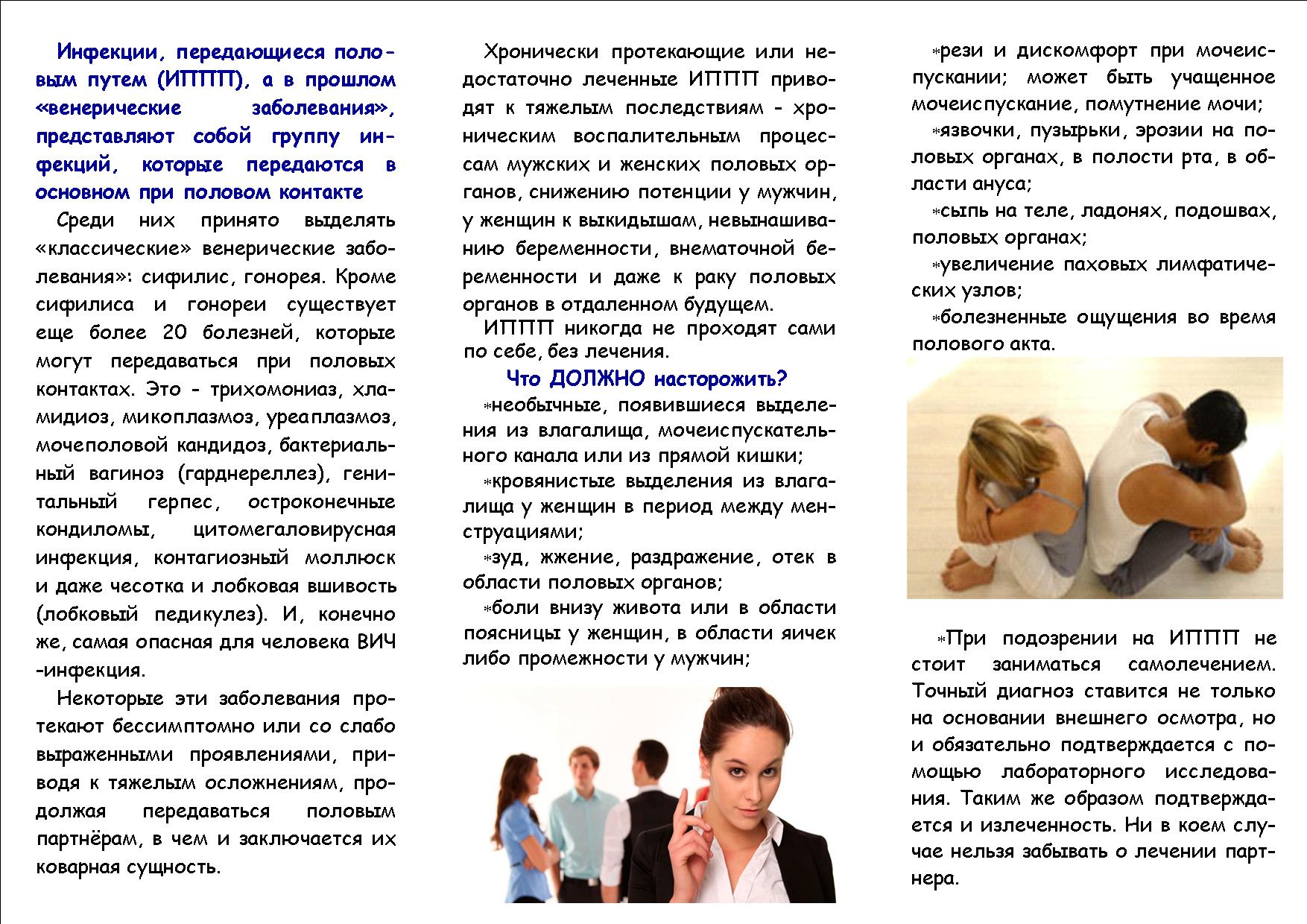 Инфекции, передающиеся половым путем (ИППП), а в прошлом «венерические заболевания», представляют собой группу инфекций, которые передаются в основном при половом контакте

Среди них принято выделять «классические» венерические заболевания»: сифилис, гонорея. Кроме сифилиса и гонореи существует еще более 20 болезней, которые могут передаваться при половых контактах. Это - трихомониаз, хламидиоз, микоплазмоз, уреаплазмоз, мочеполовой кандидоз, бактериальный вагиноз (гарднереллез), генитальный герпес, остроконечные кондиломы, цитомегаловирусная инфекция, контагиозный моллюск и даже чесотка и лобковая вшивость (лобковый педикулез). И, конечно же, самая опасная для человека ВИЧ -инфекция.

Некоторые эти заболевания протекают бессимптомно или со слабо выраженными проявлениями, приводя к тяжелым осложнениям, продолжая передаваться половым партнёрам, в чем и заключается их коварная сущность.

Хронически протекающие или недостаточно леченные ИППП приводят к тяжелым последствиям - хроническим воспалительным процессам мужских и женских половых органов, снижению потенции у мужчин, у женщин к выкидышам, невынашиванию беременности, внематочной беременности и даже к раку половых органов в отдаленном будущем.

ИППП никогда не проходят сами по себе, без лечения.

Что ДОЛЖНО насторожить?

*необычные, появившиеся выделения из влагалища, мочеиспускательного канала или из прямой кишки;

*кровянистые выделения из влагалища у женщин в период между менструациями;

*зуд, жжение, раздражение, отек в области половых органов;

*боли внизу живота или в области поясницы у женщин, в области яичек либо промежности у мужчин;

*рези и дискомфорт при мочеиспускании; может быть учащенное мочеиспускание, помутнение мочи;

*язвочки, пузырьки, эрозии на половых органах, в полости рта, в области ануса;

*сыпь на теле, ладонях, подошвах, половых органах;

*увеличение паховых лимфатических узлов;

*болезненные ощущения во время полового акта.

*При подозрении на ИППП не стоит заниматься самолечением. Точный диагноз ставится не только на основании внешнего осмотра, но и обязательно подтверждается с помощью лабораторного исследования. Таким же образом подтверждается и излеченность. Ни в коем случае нельзя забывать о лечении партнера.